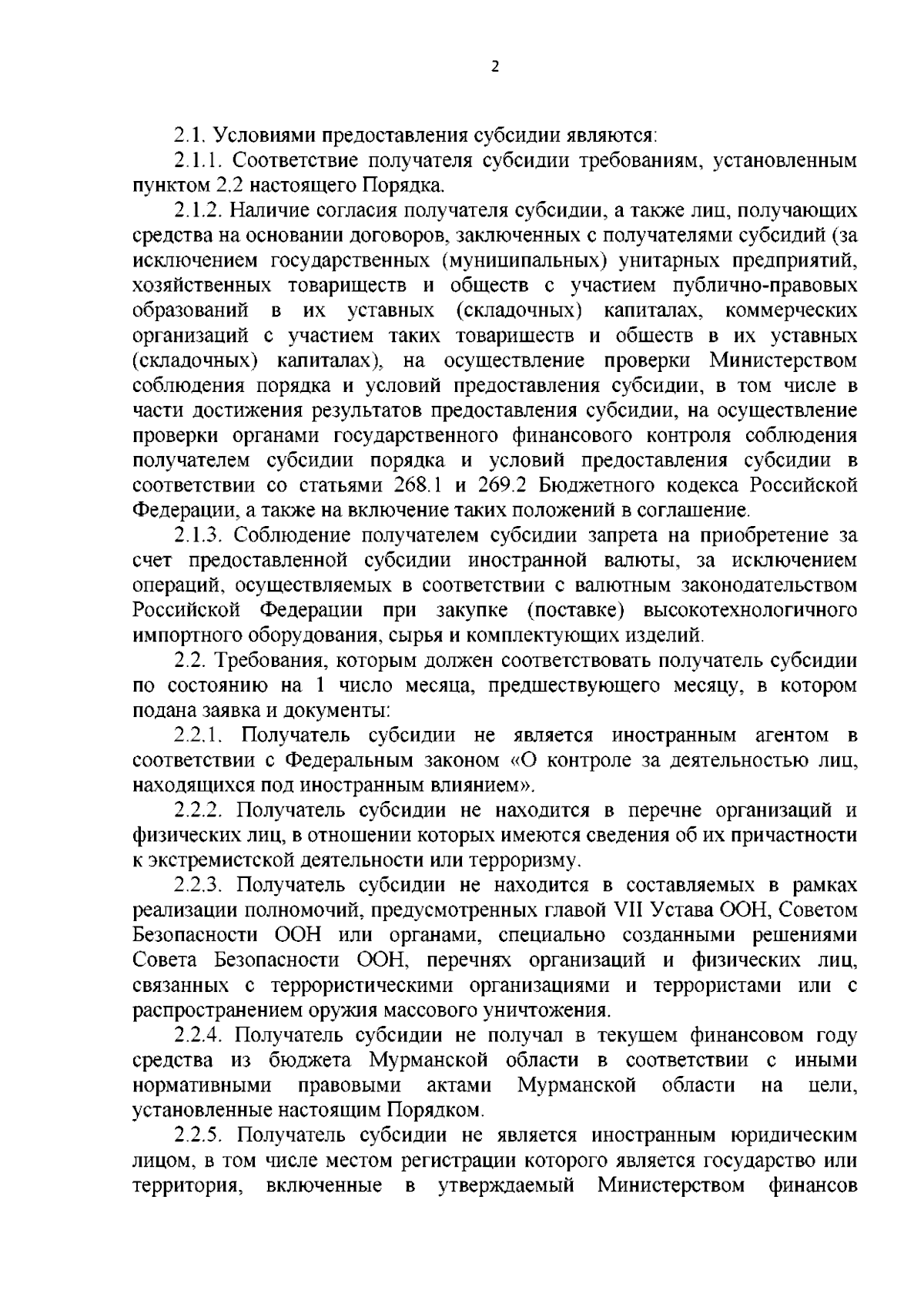 2

2.1. Условиями предоставления субсидии являются:

2.1.1. Соответствие получателя субсидии требованиям, установленным пунктом 2.2 настоящего Порядка.

2.1.2. Наличие согласия получателя субсидии, а также лиц, получающих средства на основании договоров, заключенных с получателями субсидий (за исключением государственных (муниципальных) унитарных предприятий, хозяйственных товариществ и обществ с участием публично-правовых образований в их уставных (складочных) капиталах, коммерческих организаций с участием таких товариществ и обществ в их уставных (складочных) капиталах), на осуществление проверки Министерством соблюдения порядка и условий предоставления субсидии, в том числе в части достижения результатов предоставления субсидии, на осуществление проверки органами государственного финансового контроля соблюдения получателем субсидии порядка и условий предоставления субсидии в соответствии со статьями 268.1 и 269.2 Бюджетного кодекса Российской Федерации, а также на включение таких положений в соглашение.

2.1.3. Соблюдение получателем субсидии запрета на приобретение за счет предоставленной субсидии иностранной валюты, за исключением операций, осуществляемых в соответствии с валютным законодательством Российской Федерации при закупке (поставке) высокотехнологичного импортного оборудования, сырья и комплектующих изделий.

2.2. Требования, которым должен соответствовать получатель субсидии по состоянию на 1 число месяца, предшествующего месяцу, в котором подана заявка и документы:

2.2.1. Получатель субсидии не является иностранным агентом в соответствии с Федеральным законом «О контроле за деятельностью лиц, находящихся под иностранным влиянием».

2.2.2. Получатель субсидии не находится в перечне организаций и физических лиц, в отношении которых имеются сведения об их причастности к экстремистской деятельности или терроризму.

2.2.3. Получатель субсидии не находится в составляемых в рамках реализации полномочий, предусмотренных главой VII Устава ООН, Советом Безопасности ООН или органами, специально созданными решениями Совета Безопасности ООН, перечнях организаций и физических лиц, связанных с террористическими организациями и террористами или с распространением оружия массового уничтожения.

2.2.4. Получатель субсидии не получал в текущем финансовом году средства из бюджета Мурманской области в соответствии с иными нормативными правовыми актами Мурманской области на цели, установленные настоящим Порядком.

2.2.5. Получатель субсидии не является иностранным юридическим лицом, в том числе местом регистрации которого является государство или территория, включенные в утверждаемый Министерством финансов